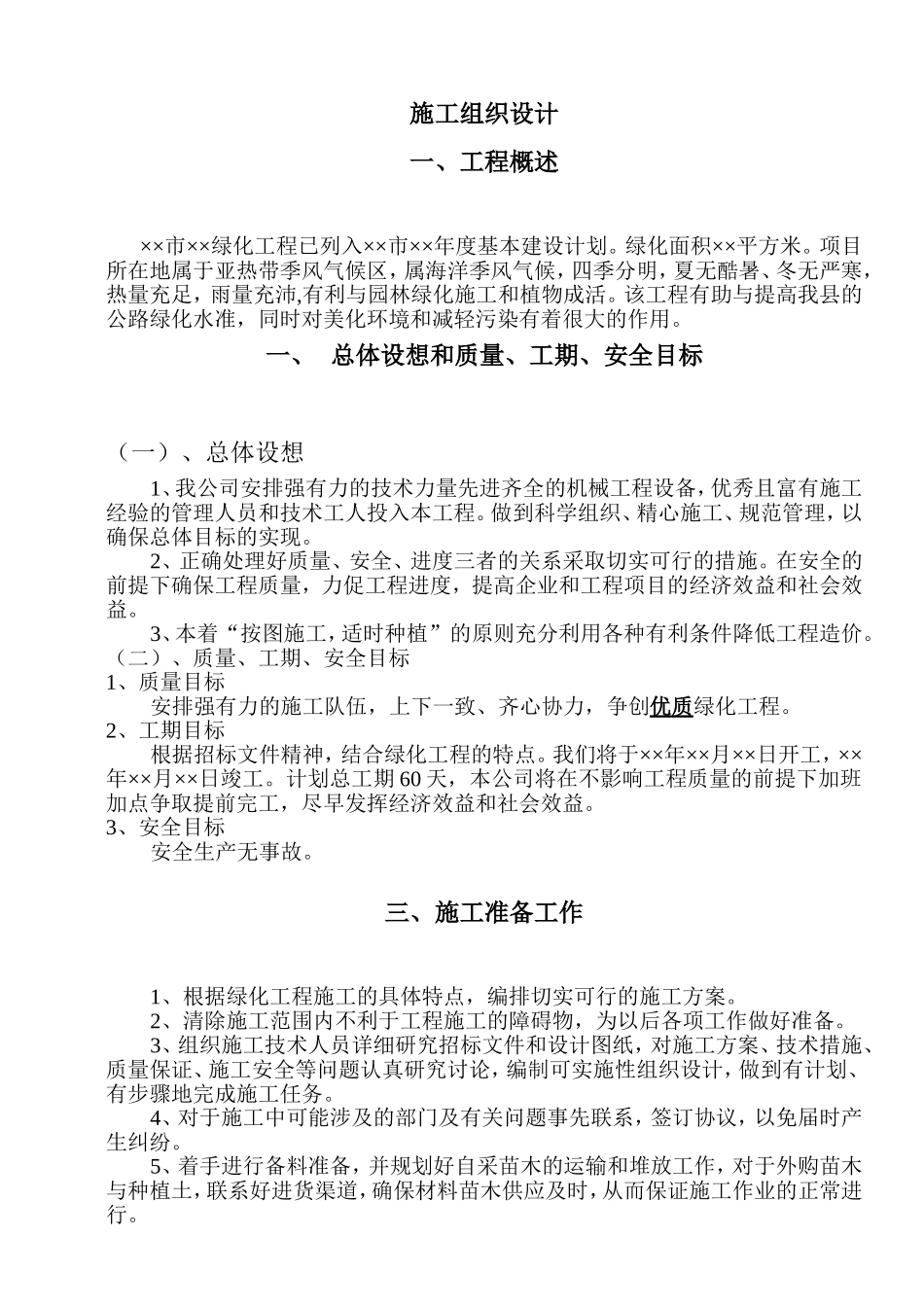 施工组织设计

一、工程概述

××市××绿化工程已列入××市××年度基本建设计划。绿化面积××平方米。项目所在地属于亚热带季风气候区，属海洋季风气候，四季分明，夏无酷暑、冬无严寒，热量充足，雨量充沛,有利与园林绿化施工和植物成活。该工程有助与提高我县的公路绿化水准，同时对美化环境和减轻污染有着很大的作用。

一、 总体设想和质量、工期、安全目标

（一）、总体设想

1、我公司安排强有力的技术力量先进齐全的机械工程设备，优秀且富有施工经验的管理人员和技术工人投入本工程。做到科学组织、精心施工、规范管理，以确保总体目标的实现。

2、正确处理好质量、安全、进度三者的关系采取切实可行的措施。在安全的前提下确保工程质量，力促工程进度，提高企业和工程项目的经济效益和社会效益。

3、本着“按图施工，适时种植”的原则充分利用各种有利条件降低工程造价。

（二）、质量、工期、安全目标

1、质量目标

安排强有力的施工队伍，上下一致、齐心协力，争创优质绿化工程。

2、工期目标

根据招标文件精神，结合绿化工程的特点。我们将于××年××月××日开工，××年××月××日竣工。计划总工期60天，本公司将在不影响工程质量的前提下加班加点争取提前完工，尽早发挥经济效益和社会效益。

3、安全目标

安全生产无事故。

三、施工准备工作

1、根据绿化工程施工的具体特点，编排切实可行的施工方案。

2、清除施工范围内不利于工程施工的障碍物，为以后各项工作做好准备。

3、组织施工技术人员详细研究招标文件和设计图纸，对施工方案、技术措施、质量保证、施工安全等问题认真研究讨论，编制可实施性组织设计，做到有计划、有步骤地完成施工任务。

4、对于施工中可能涉及的部门及有关问题事先联系，签订协议，以免届时产生纠纷。

5、着手进行备料准备，并规划好自采苗木的运输和堆放工作，对于外购苗木与种植土，联系好进货渠道，确保材料苗木供应及时，从而保证施工作业的正常进行。